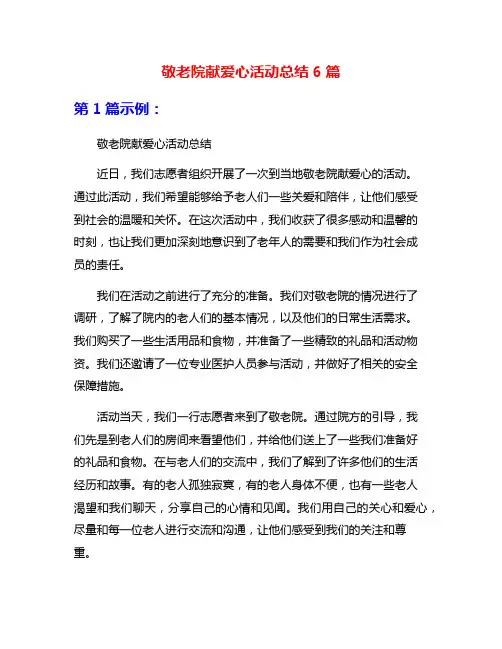 敬老院献爱心活动总结 6 篇

第 1 篇示例：

敬老院献爱心活动总结

近日，我们志愿者组织开展了一次到当地敬老院献爱心的活动。通过此活动，我们希望能够给予老人们一些关爱和陪伴，让他们感受到社会的温暖和关怀。在这次活动中，我们收获了很多感动和温馨的时刻，也让我们更加深刻地意识到了老年人的需要和我们作为社会成员的责任。

我们在活动之前进行了充分的准备。我们对敬老院的情况进行了调研，了解了院内的老人们的基本情况，以及他们的日常生活需求。我们购买了一些生活用品和食物，并准备了一些精致的礼品和活动物资。我们还邀请了一位专业医护人员参与活动，并做好了相关的安全保障措施。

活动当天，我们一行志愿者来到了敬老院。通过院方的引导，我们先是到老人们的房间来看望他们，并给他们送上了一些我们准备好的礼品和食物。在与老人们的交流中，我们了解到了许多他们的生活经历和故事。有的老人孤独寂寞，有的老人身体不便，也有一些老人渴望和我们聊天，分享自己的心情和见闻。我们用自己的关心和爱心，尽量和每一位老人进行交流和沟通，让他们感受到我们的关注和尊重。